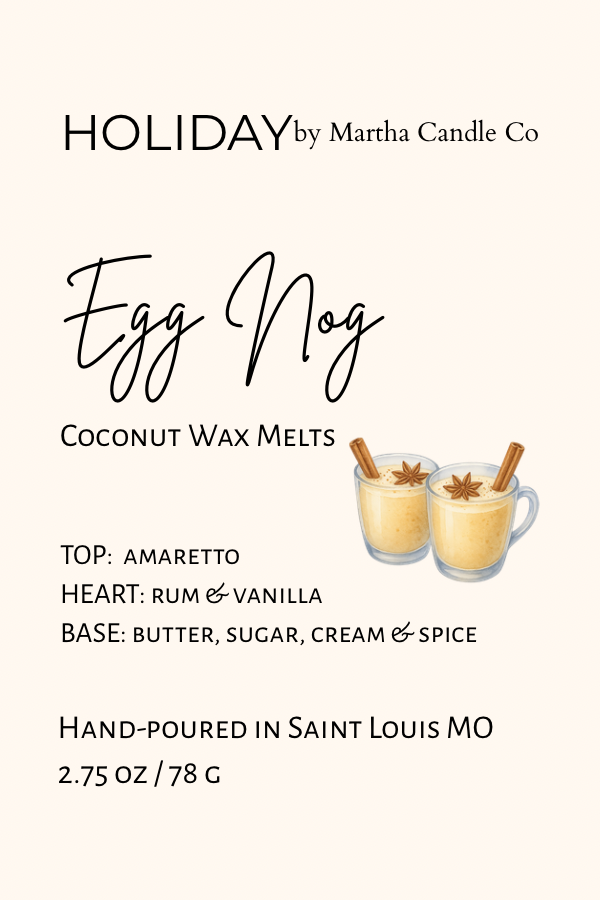 HOLIDAY by Martha Candle Co

Egg Nog

Coconut Wax Melts

TOP: amaretto
HEART: rum & vanilla
BASE: butter, sugar, cream & spice

Hand-poured in Saint Louis MO
2.75 oz / 78 g